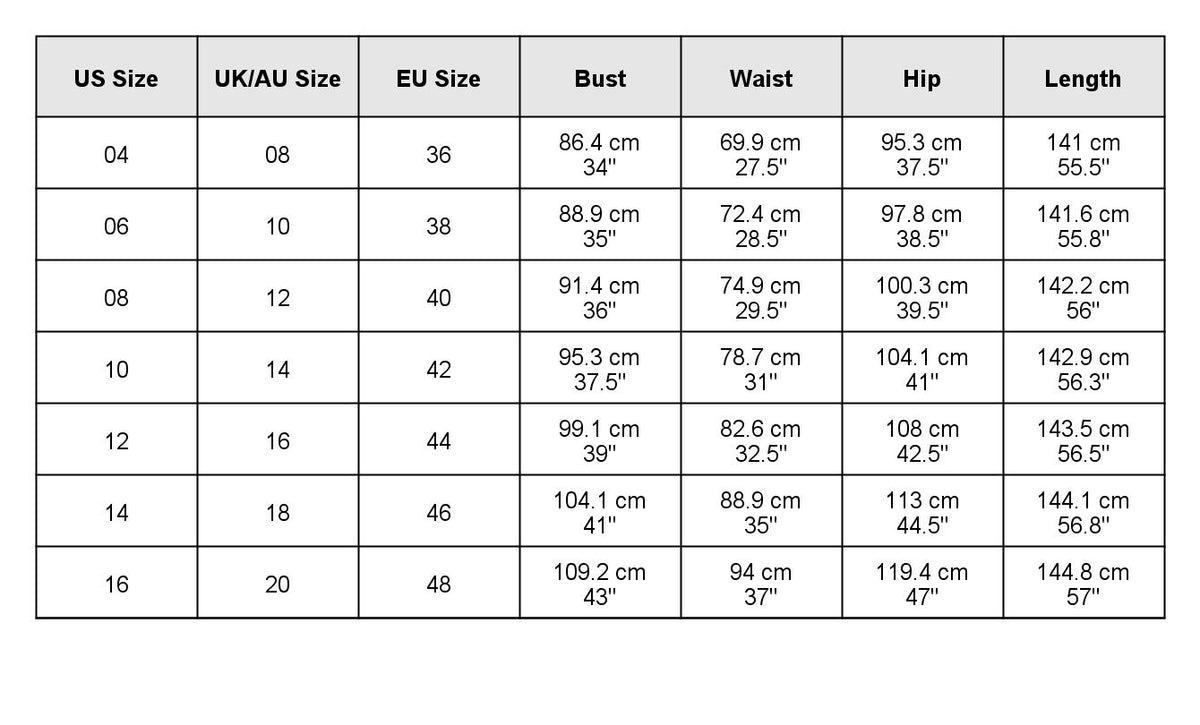 | US Size | UK/AU Size | EU Size | Bust | Waist | Hip | Length |
|---|---|---|---|---|---|---|
| 04 | 08 | 36 | 86.4 cm 34'' | 69.9 cm 27.5'' | 95.3 cm 37.5'' | 141 cm 55.5'' |
| 06 | 10 | 38 | 88.9 cm 35'' | 72.4 cm 28.5'' | 97.8 cm 38.5'' | 141.6 cm 55.8'' |
| 08 | 12 | 40 | 91.4 cm 36'' | 74.9 cm 29.5'' | 100.3 cm 39.5'' | 142.2 cm 56'' |
| 10 | 14 | 42 | 95.3 cm 37.5'' | 78.7 cm 31'' | 104.1 cm 41'' | 142.9 cm 56.3'' |
| 12 | 16 | 44 | 99.1 cm 39'' | 82.6 cm 32.5'' | 108 cm 42.5'' | 143.5 cm 56.5'' |
| 14 | 18 | 46 | 104.1 cm 41'' | 88.9 cm 35'' | 113 cm 44.5'' | 144.1 cm 56.8'' |
| 16 | 20 | 48 | 109.2 cm 43'' | 94 cm 37'' | 119.4 cm 47'' | 144.8 cm 57'' |